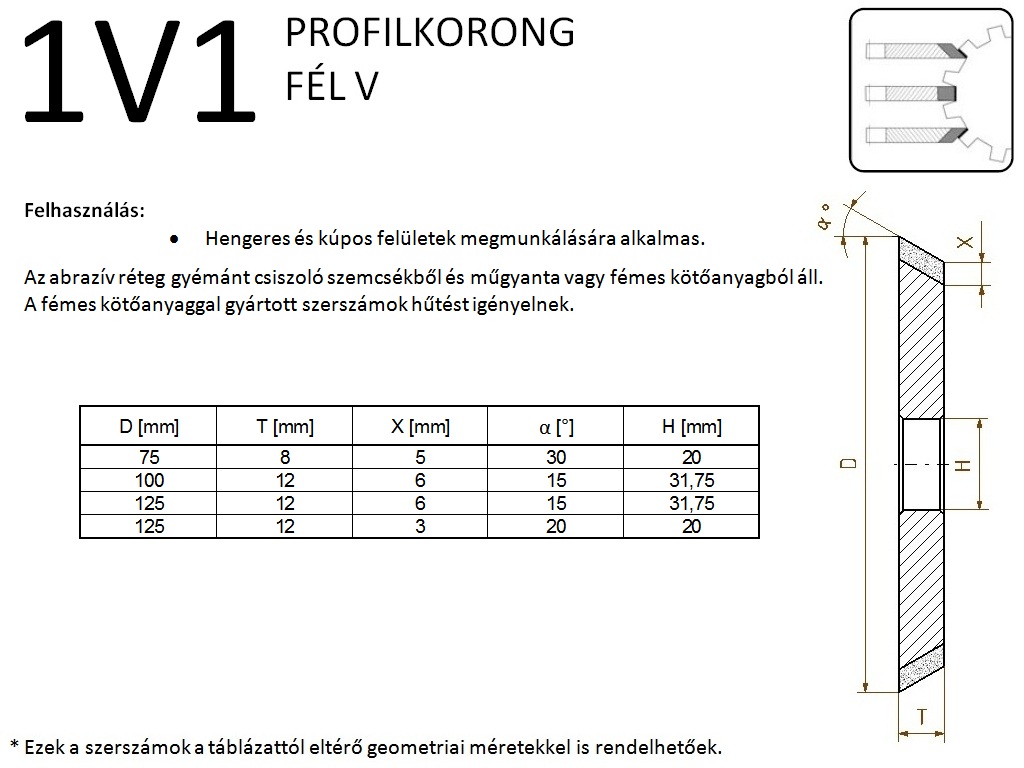 1V1

PROFILKORONG
FÉL V

Felhasználás:

• Hengeres és kúpos felületek megmunkálására alkalmas.

Az abrazív réteg gyémánt csiszoló szemcsékből és műgyanta vagy fémes kötőanyagból áll. A fémes kötőanyaggal gyártott szerszámok hűtést igényelnek.

| D [mm] | T [mm] | X [mm] | α [°] | H [mm] |
|---|---|---|---|---|
| 75 | 8 | 5 | 30 | 20 |
| 100 | 12 | 6 | 15 | 31,75 |
| 125 | 12 | 6 | 15 | 31,75 |
| 125 | 12 | 3 | 20 | 20 |

α°
X
D
H
T

* Ezek a szerszámok a táblázattól eltérő geometriai méretekkel is rendelhetőek.